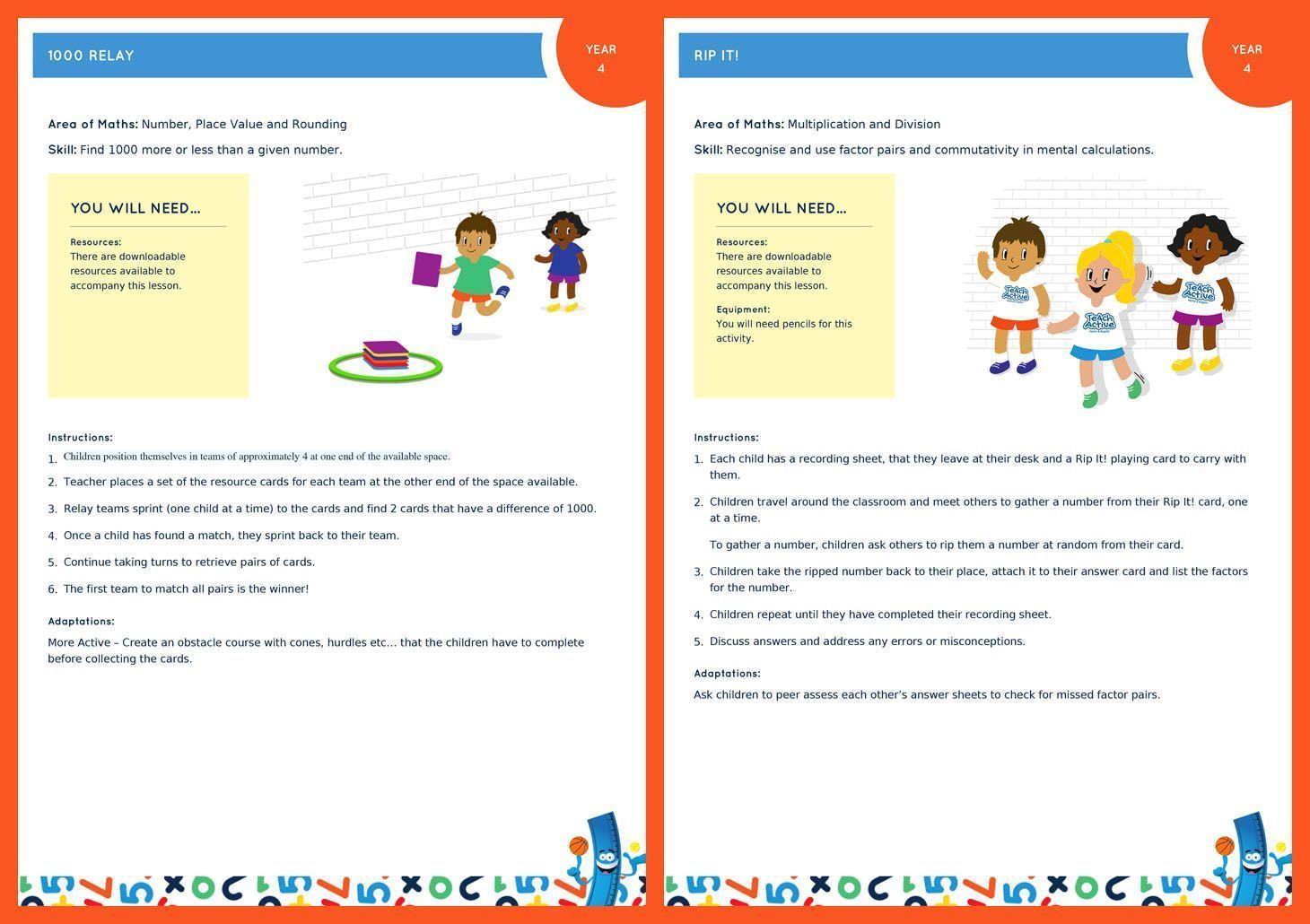 1000 RELAY

YEAR 4

Area of Maths: Number, Place Value and Rounding

Skill: Find 1000 more or less than a given number.

YOU WILL NEED...

Resources:
There are downloadable resources available to accompany this lesson.

Instructions:

1. Children position themselves in teams of approximately 4 at one end of the available space.
2. Teacher places a set of the resource cards for each team at the other end of the space available.
3. Relay teams sprint (one child at a time) to the cards and find 2 cards that have a difference of 1000.
4. Once a child has found a match, they sprint back to their team.
5. Continue taking turns to retrieve pairs of cards.
6. The first team to match all pairs is the winner!

Adaptations:

More Active – Create an obstacle course with cones, hurdles etc... that the children have to complete before collecting the cards.

RIP IT!

YEAR 4

Area of Maths: Multiplication and Division

Skill: Recognise and use factor pairs and commutativity in mental calculations.

YOU WILL NEED...

Resources:
There are downloadable resources available to accompany this lesson.

Equipment:
You will need pencils for this activity.

Teach Active

Teach Active

Teach Active

Instructions:

1. Each child has a recording sheet, that they leave at their desk and a Rip It! playing card to carry with them.
2. Children travel around the classroom and meet others to gather a number from their Rip It! card, one at a time.

To gather a number, children ask others to rip them a number at random from their card.

3. Children take the ripped number back to their place, attach it to their answer card and list the factors for the number.
4. Children repeat until they have completed their recording sheet.
5. Discuss answers and address any errors or misconceptions.

Adaptations:

Ask children to peer assess each other's answer sheets to check for missed factor pairs.